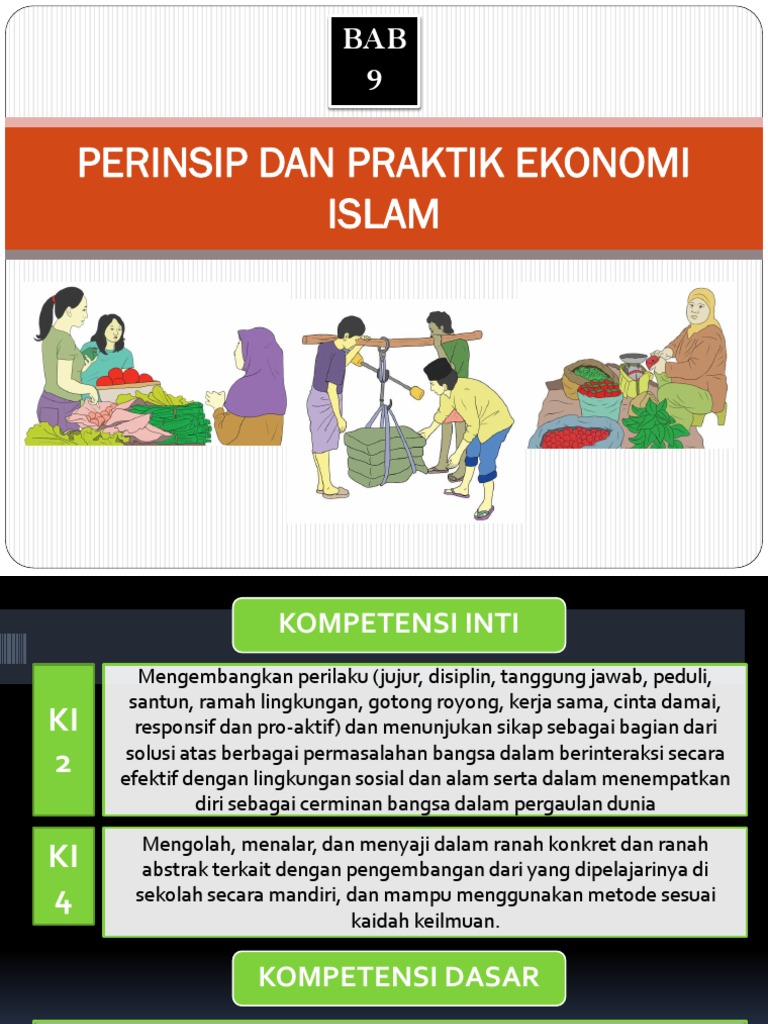 BAB
9

PERINSIP DAN PRAKTIK EKONOMI ISLAM

KOMPETENSI INTI

KI 2

Mengembangkan perilaku (jujur, disiplin, tanggung jawab, peduli, santun, ramah lingkungan, gotong royong, kerja sama, cinta damai, responsif dan pro-aktif) dan menunjukan sikap sebagai bagian dari solusi atas berbagai permasalahan bangsa dalam berinteraksi secara efektif dengan lingkungan sosial dan alam serta dalam menempatkan diri sebagai cerminan bangsa dalam pergaulan dunia

KI 4

Mengolah, menalar, dan menyaji dalam ranah konkret dan ranah abstrak terkait dengan pengembangan dari yang dipelajarinya di sekolah secara mandiri, dan mampu menggunakan metode sesuai kaidah keilmuan.

KOMPETENSI DASAR